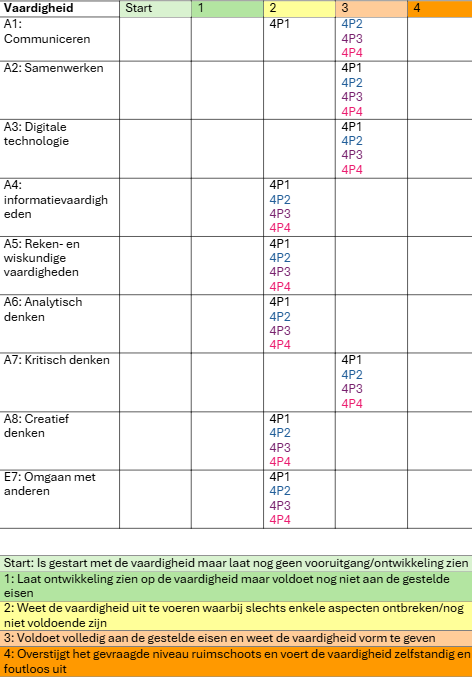 | Vaardigheid | Start | 1 | 2 | 3 | 4 |
|---|---|---|---|---|---|
| A1: Communiceren | | | 4P1 | 4P2 4P3 4P4 | |
| A2: Samenwerken | | | | 4P1 4P2 4P3 4P4 | |
| A3: Digitale technologie | | | | 4P1 4P2 4P3 4P4 | |
| A4: informatievaardigheden | | | 4P1 4P2 4P3 4P4 | | |
| A5: Reken- en wiskundige vaardigheden | | | 4P1 4P2 4P3 4P4 | | |
| A6: Analytisch denken | | | 4P1 4P2 4P3 4P4 | | |
| A7: Kritisch denken | | | | 4P1 4P2 4P3 4P4 | |
| A8: Creatief denken | | | 4P1 4P2 4P3 4P4 | | |
| E7: Omgaan met anderen | | | 4P1 4P2 4P3 4P4 | | |

Start: Is gestart met de vaardigheid maar laat nog geen vooruitgang/ontwikkeling zien

1: Laat ontwikkeling zien op de vaardigheid maar voldoet nog niet aan de gestelde eisen

2: Weet de vaardigheid uit te voeren waarbij slechts enkele aspecten ontbreken/nog niet voldoende zijn

3: Voldoet volledig aan de gestelde eisen en weet de vaardigheid vorm te geven

4: Overstijgt het gevraagde niveau ruimschoots en voert de vaardigheid zelfstandig en foutloos uit